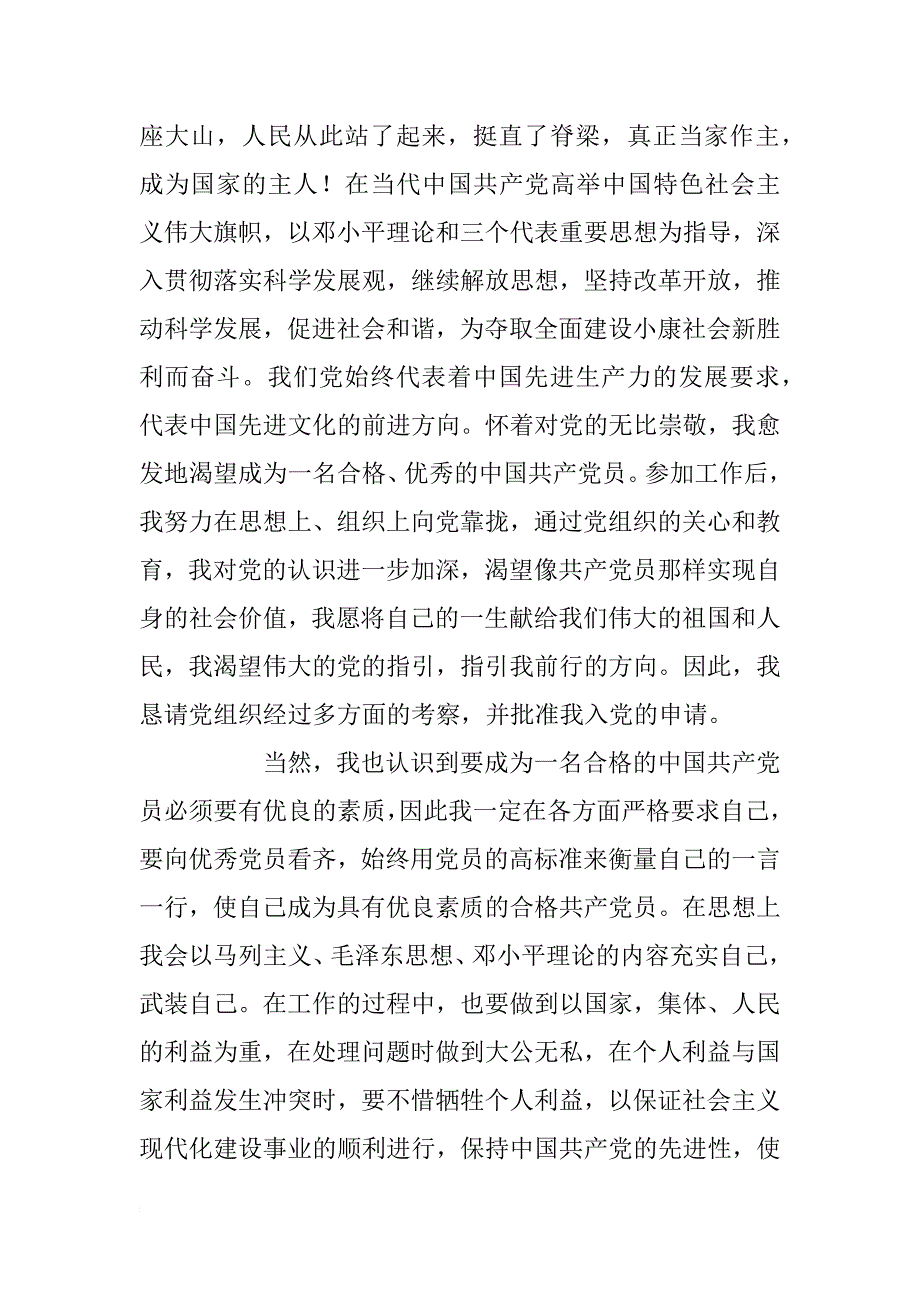 座大山，人民从此站了起来，挺直了脊梁，真正当家作主，成为国家的主人！在当代中国共产党高举中国特色社会主义伟大旗帜，以邓小平理论和三个代表重要思想为指导，深入贯彻落实科学发展观，继续解放思想，坚持改革开放，推动科学发展，促进社会和谐，为夺取全面建设小康社会新胜利而奋斗。我们党始终代表着中国先进生产力的发展要求，代表中国先进文化的前进方向。怀着对党的无比崇敬，我愈发地渴望成为一名合格、优秀的中国共产党员。参加工作后，我努力在思想上、组织上向党靠拢，通过党组织的关心和教育，我对党的认识进一步加深，渴望像共产党员那样实现自身的社会价值，我愿将自己的一生献给我们伟大的祖国和人民，我渴望伟大的党的指引，指引我前行的方向。因此，我恳请党组织经过多方面的考察，并批准我入党的申请。

当然，我也认识到要成为一名合格的中国共产党员必须要有优良的素质，因此我一定在各方面严格要求自己，要向优秀党员看齐，始终用党员的高标准来衡量自己的一言一行，使自己成为具有优良素质的合格共产党员。在思想上我会以马列主义、毛泽东思想、邓小平理论的内容充实自己，武装自己。在工作的过程中，也要做到以国家，集体、人民的利益为重，在处理问题时做到大公无私，在个人利益与国家利益发生冲突时，要不惜牺牲个人利益，以保证社会主义现代化建设事业的顺利进行，保持中国共产党的先进性，使